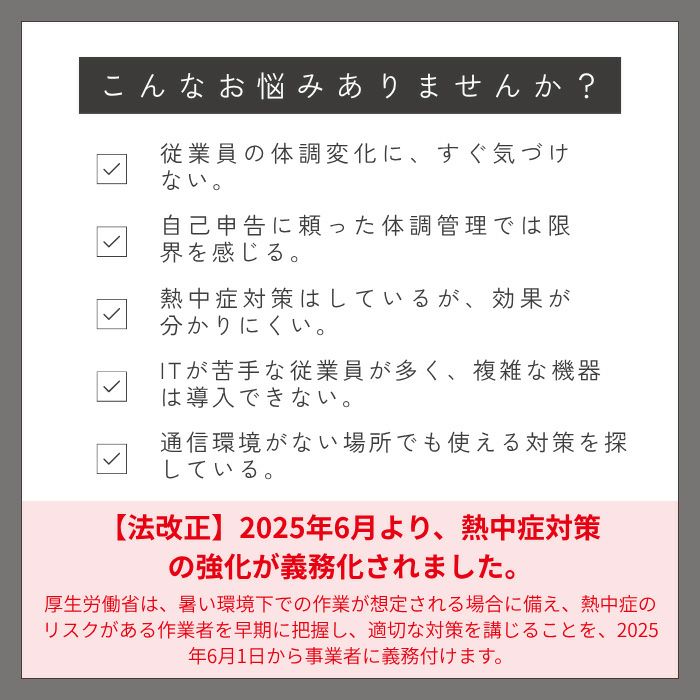 こんなお悩みありませんか？

従業員の体調変化に、すぐ気づけない。

自己申告に頼った体調管理では限界を感じる。

熱中症対策はしているが、効果が分かりにくい。

ITが苦手な従業員が多く、複雑な機器は導入できない。

通信環境がない場所でも使える対策を探している。

【法改正】2025年6月より、熱中症対策の強化が義務化されました。

厚生労働省は、暑い環境下での作業が想定される場合に備え、熱中症のリスクがある作業者を早期に把握し、適切な対策を講じることを、2025年6月1日から事業者に義務付けます。